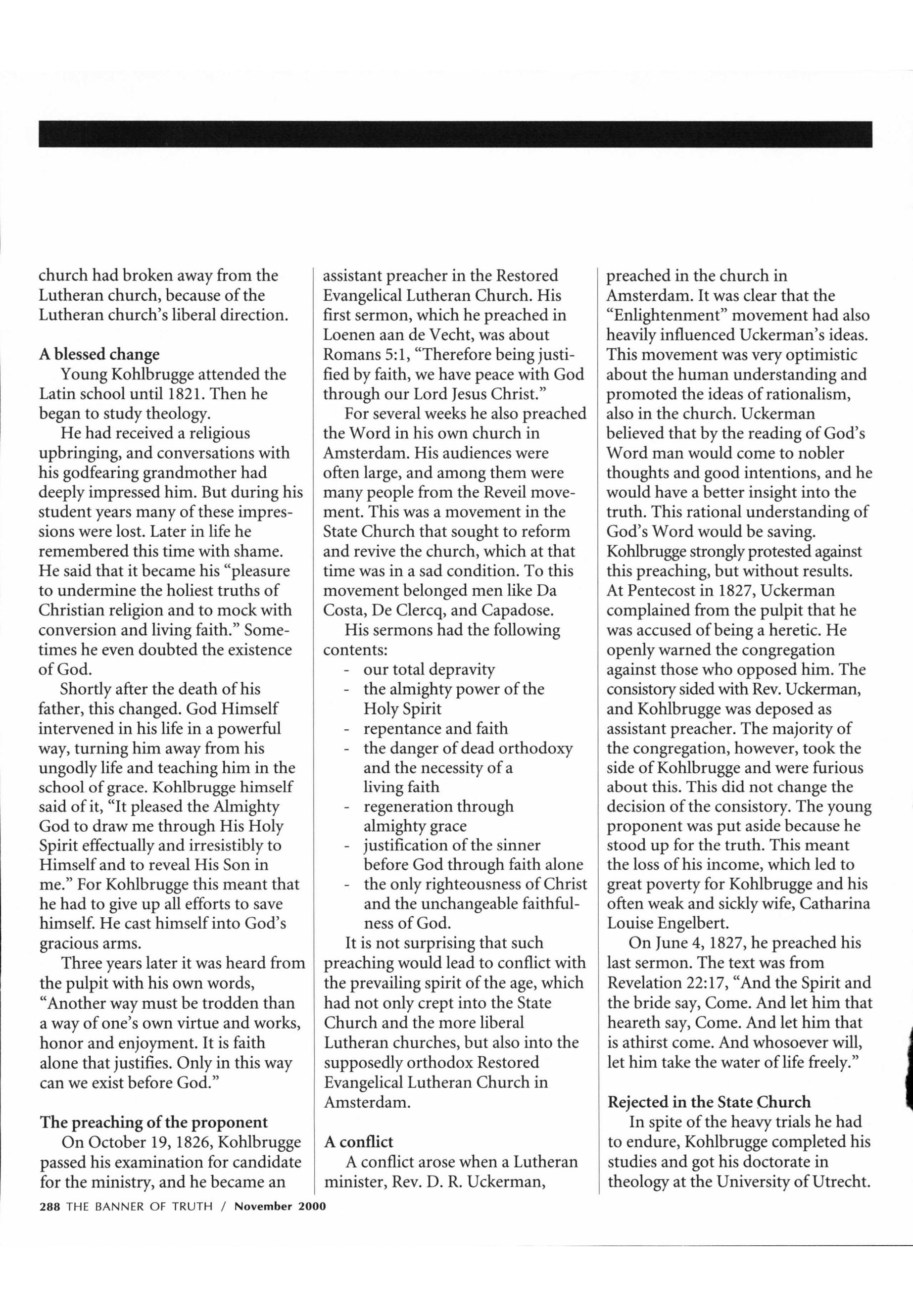 church had broken away from the Lutheran church, because of the Lutheran church's liberal direction.

A blessed change

Young Kohlbrugge attended the Latin school until 1821. Then he began to study theology.

He had received a religious upbringing, and conversations with his godfearing grandmother had deeply impressed him. But during his student years many of these impressions were lost. Later in life he remembered this time with shame. He said that it became his "pleasure to undermine the holiest truths of Christian religion and to mock with conversion and living faith." Sometimes he even doubted the existence of God.

Shortly after the death of his father, this changed. God Himself intervened in his life in a powerful way, turning him away from his ungodly life and teaching him in the school of grace. Kohlbrugge himself said of it, "It pleased the Almighty God to draw me through His Holy Spirit effectually and irresistibly to Himself and to reveal His Son in me." For Kohlbrugge this meant that he had to give up all efforts to save himself. He cast himself into God's gracious arms.

Three years later it was heard from the pulpit with his own words, "Another way must be trodden than a way of one's own virtue and works, honor and enjoyment. It is faith alone that justifies. Only in this way can we exist before God."

The preaching of the proponent

On October 19, 1826, Kohlbrugge passed his examination for candidate for the ministry, and he became an assistant preacher in the Restored Evangelical Lutheran Church. His first sermon, which he preached in Loenen aan de Vecht, was about Romans 5:1, "Therefore being justified by faith, we have peace with God through our Lord Jesus Christ."

For several weeks he also preached the Word in his own church in Amsterdam. His audiences were often large, and among them were many people from the Reveil movement. This was a movement in the State Church that sought to reform and revive the church, which at that time was in a sad condition. To this movement belonged men like Da Costa, De Clercq, and Capadose.

His sermons had the following contents:
- our total depravity
- the almighty power of the Holy Spirit
- repentance and faith
- the danger of dead orthodoxy and the necessity of a living faith
- regeneration through almighty grace
- justification of the sinner before God through faith alone
- the only righteousness of Christ and the unchangeable faithfulness of God.

It is not surprising that such preaching would lead to conflict with the prevailing spirit of the age, which had not only crept into the State Church and the more liberal Lutheran churches, but also into the supposedly orthodox Restored Evangelical Lutheran Church in Amsterdam.

A conflict

A conflict arose when a Lutheran minister, Rev. D. R. Uckerman, preached in the church in Amsterdam. It was clear that the "Enlightenment" movement had also heavily influenced Uckerman's ideas. This movement was very optimistic about the human understanding and promoted the ideas of rationalism, also in the church. Uckerman believed that by the reading of God's Word man would come to nobler thoughts and good intentions, and he would have a better insight into the truth. This rational understanding of God's Word would be saving. Kohlbrugge strongly protested against this preaching, but without results. At Pentecost in 1827, Uckerman complained from the pulpit that he was accused of being a heretic. He openly warned the congregation against those who opposed him. The consistory sided with Rev. Uckerman, and Kohlbrugge was deposed as assistant preacher. The majority of the congregation, however, took the side of Kohlbrugge and were furious about this. This did not change the decision of the consistory. The young proponent was put aside because he stood up for the truth. This meant the loss of his income, which led to great poverty for Kohlbrugge and his often weak and sickly wife, Catharina Louise Engelbert.

On June 4, 1827, he preached his last sermon. The text was from Revelation 22:17, "And the Spirit and the bride say, Come. And let him that heareth say, Come. And let him that is athirst come. And whosoever will, let him take the water of life freely."

Rejected in the State Church

In spite of the heavy trials he had to endure, Kohlbrugge completed his studies and got his doctorate in theology at the University of Utrecht.

288 THE BANNER OF TRUTH / November 2000